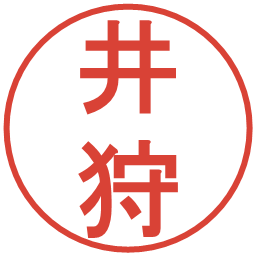 井狩